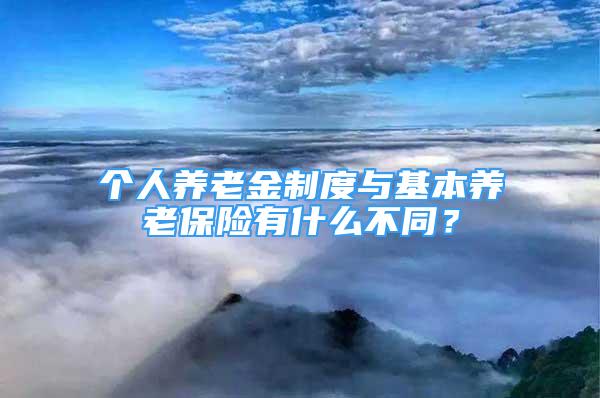 个人养老金制度与基本养老保险有什么不同？